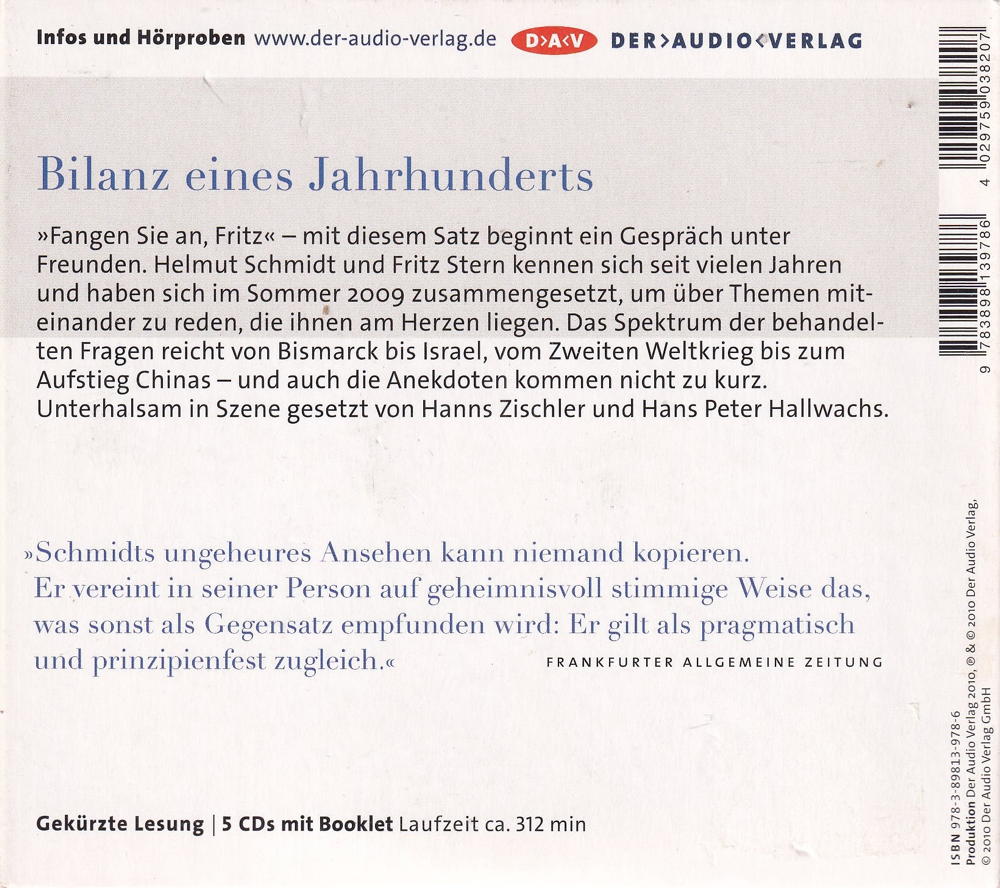 Infos und Hörproben www.der-audio-verlag.de D>A<V DER>AUDIO<VERLAG

Bilanz eines Jahrhunderts

»Fangen Sie an, Fritz« – mit diesem Satz beginnt ein Gespräch unter Freunden. Helmut Schmidt und Fritz Stern kennen sich seit vielen Jahren und haben sich im Sommer 2009 zusammengesetzt, um über Themen miteinander zu reden, die ihnen am Herzen liegen. Das Spektrum der behandelten Fragen reicht von Bismarck bis Israel, vom Zweiten Weltkrieg bis zum Aufstieg Chinas – und auch die Anekdoten kommen nicht zu kurz. Unterhalsam in Szene gesetzt von Hanns Zischler und Hans Peter Hallwachs.

»Schmidts ungeheures Ansehen kann niemand kopieren. Er vereint in seiner Person auf geheimnisvoll stimmige Weise das, was sonst als Gegensatz empfunden wird: Er gilt als pragmatisch und prinzipienfest zugleich.«

FRANKFURTER ALLGEMEINE ZEITUNG

Gekürzte Lesung | 5 CDs mit Booklet Laufzeit ca. 312 min

4 029759 038207

9 783898 139786

ISBN 978-3-89813-978-6
Produktion Der Audio Verlag 2010, ℗ & © 2010 Der Audio Verlag,
© 2010 Der Audio Verlag GmbH